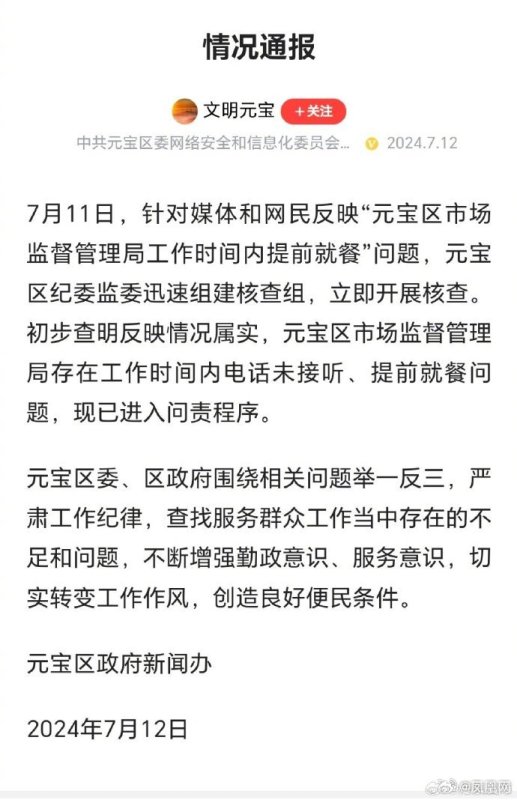 情况通报

文明元宝 +关注

中共元宝区委网络安全和信息化委员会... 2024.7.12

7月11日，针对媒体和网民反映“元宝区市场监督管理局工作时间内提前就餐”问题，元宝区纪委监委迅速组建核查组，立即开展核查。初步查明反映情况属实，元宝区市场监督管理局存在工作时间内电话未接听、提前就餐问题，现已进入问责程序。

元宝区委、区政府围绕相关问题举一反三，严肃工作纪律，查找服务群众工作当中存在的不足和问题，不断增强勤政意识、服务意识，切实转变工作作风，创造良好便民条件。

元宝区政府新闻办

2024年7月12日

@凤凰网